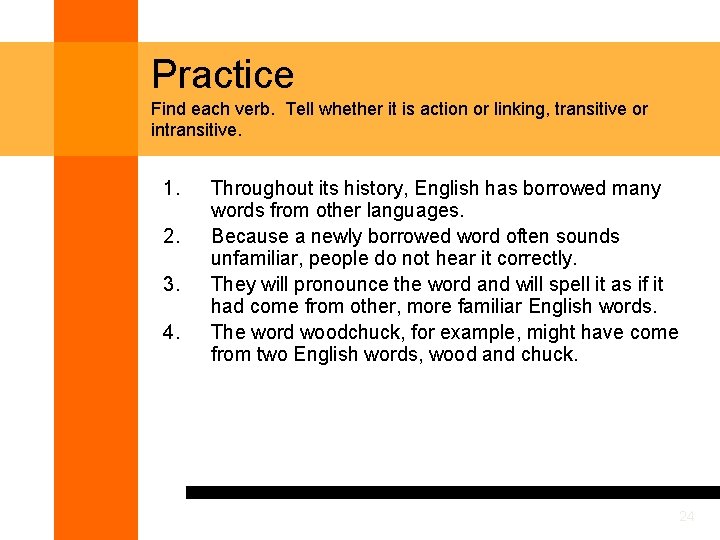 Practice
Find each verb. Tell whether it is action or linking, transitive or intransitive.

1. Throughout its history, English has borrowed many words from other languages.
2. Because a newly borrowed word often sounds unfamiliar, people do not hear it correctly.
3. They will pronounce the word and will spell it as if it had come from other, more familiar English words.
4. The word woodchuck, for example, might have come from two English words, wood and chuck.

24